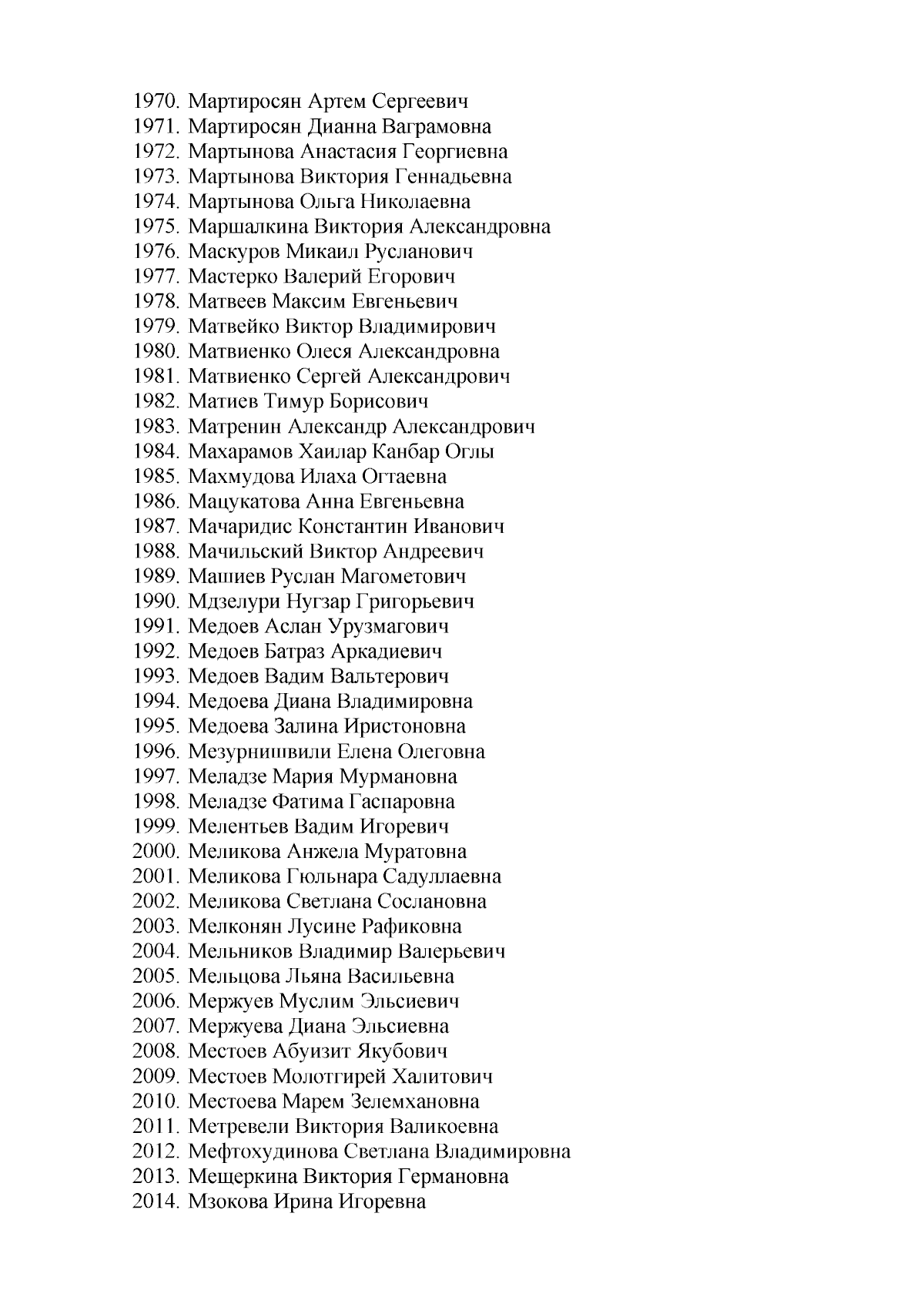 1970. Мартиросян Артем Сергеевич
1971. Мартиросян Дианна Ваграмовна
1972. Мартынова Анастасия Георгиевна
1973. Мартынова Виктория Геннадьевна
1974. Мартынова Ольга Николаевна
1975. Маршалкина Виктория Александровна
1976. Маскуров Микаил Русланович
1977. Мастерко Валерий Егорович
1978. Матвеев Максим Евгеньевич
1979. Матвейко Виктор Владимирович
1980. Матвиенко Олеся Александровна
1981. Матвиенко Сергей Александрович
1982. Матиев Тимур Борисович
1983. Матренин Александр Александрович
1984. Махарамов Хаилар Канбар Оглы
1985. Махмудова Илаха Огтаевна
1986. Мацукатова Анна Евгеньевна
1987. Мачаридис Константин Иванович
1988. Мачильский Виктор Андреевич
1989. Машиев Руслан Магометович
1990. Мдзелури Нугзар Григорьевич
1991. Медоев Аслан Урузмагович
1992. Медоев Батраз Аркадиевич
1993. Медоев Вадим Вальтерович
1994. Медоева Диана Владимировна
1995. Медоева Залина Иристоновна
1996. Мезурнишвили Елена Олеговна
1997. Меладзе Мария Мурмановна
1998. Меладзе Фатима Гаспаровна
1999. Мелентьев Вадим Игоревич
2000. Меликова Анжела Муратовна
2001. Меликова Гюльнара Садуллаевна
2002. Меликова Светлана Сослановна
2003. Мелконян Лусине Рафиковна
2004. Мельников Владимир Валерьевич
2005. Мельцова Льяна Васильевна
2006. Мержуев Муслим Эльсиевич
2007. Мержуева Диана Эльсиевна
2008. Местоев Абуизит Якубович
2009. Местоев Молотгирей Халитович
2010. Местоева Марем Зелемхановна
2011. Метревели Виктория Валикоевна
2012. Мефтохудинова Светлана Владимировна
2013. Мещеркина Виктория Германовна
2014. Мзокова Ирина Игоревна